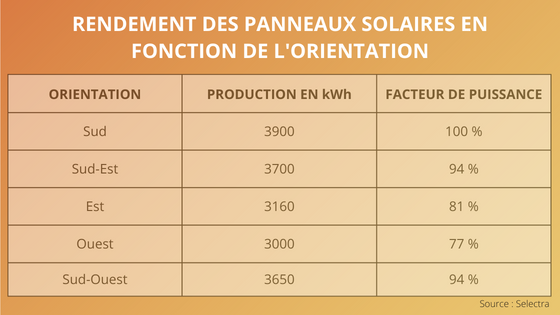 RENDEMENT DES PANNEAUX SOLAIRES EN FONCTION DE L'ORIENTATION

| ORIENTATION | PRODUCTION EN kWh | FACTEUR DE PUISSANCE |
|---|---|---|
| Sud | 3900 | 100 % |
| Sud-Est | 3700 | 94 % |
| Est | 3160 | 81 % |
| Ouest | 3000 | 77 % |
| Sud-Ouest | 3650 | 94 % |

Source : Selectra